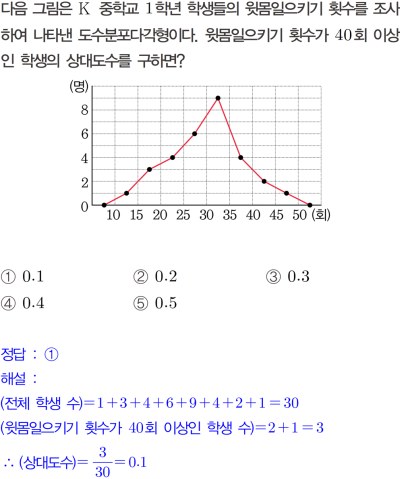 다음 그림은 K 중학교 1학년 학생들의 윗몸일으키기 횟수를 조사하여 나타낸 도수분포다각형이다. 윗몸일으키기 횟수가 40회 이상인 학생의 상대도수를 구하면?

(명)
8
6
4
2
0
10 15 20 25 30 35 40 45 50 (회)

① 0.1 ② 0.2 ③ 0.3
④ 0.4 ⑤ 0.5

정답 : ①
해설 :
(전체 학생 수)$=1+3+4+6+9+4+2+1=30$
(윗몸일으키기 횟수가 40회 이상인 학생 수)$=2+1=3$
$\therefore$ (상대도수)$=\frac{3}{30}=0.1$